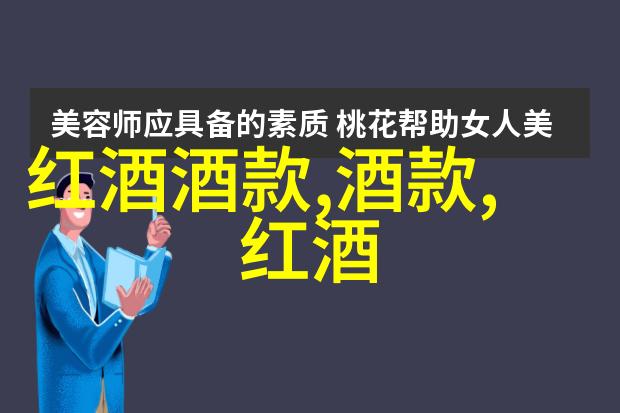 美容师应具备的素质 桃花帮助女人美

红酒酒款,酒款,红酒